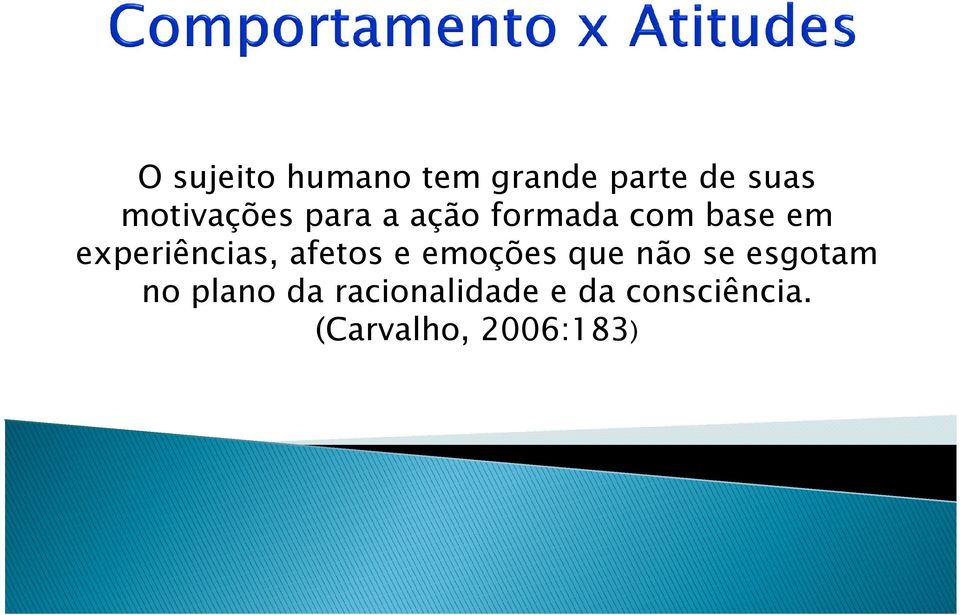 Comportamento x Atitudes

O sujeito humano tem grande parte de suas motivações para a ação formada com base em experiências, afetos e emoções que não se esgotam no plano da racionalidade e da consciência. (Carvalho, 2006:183)